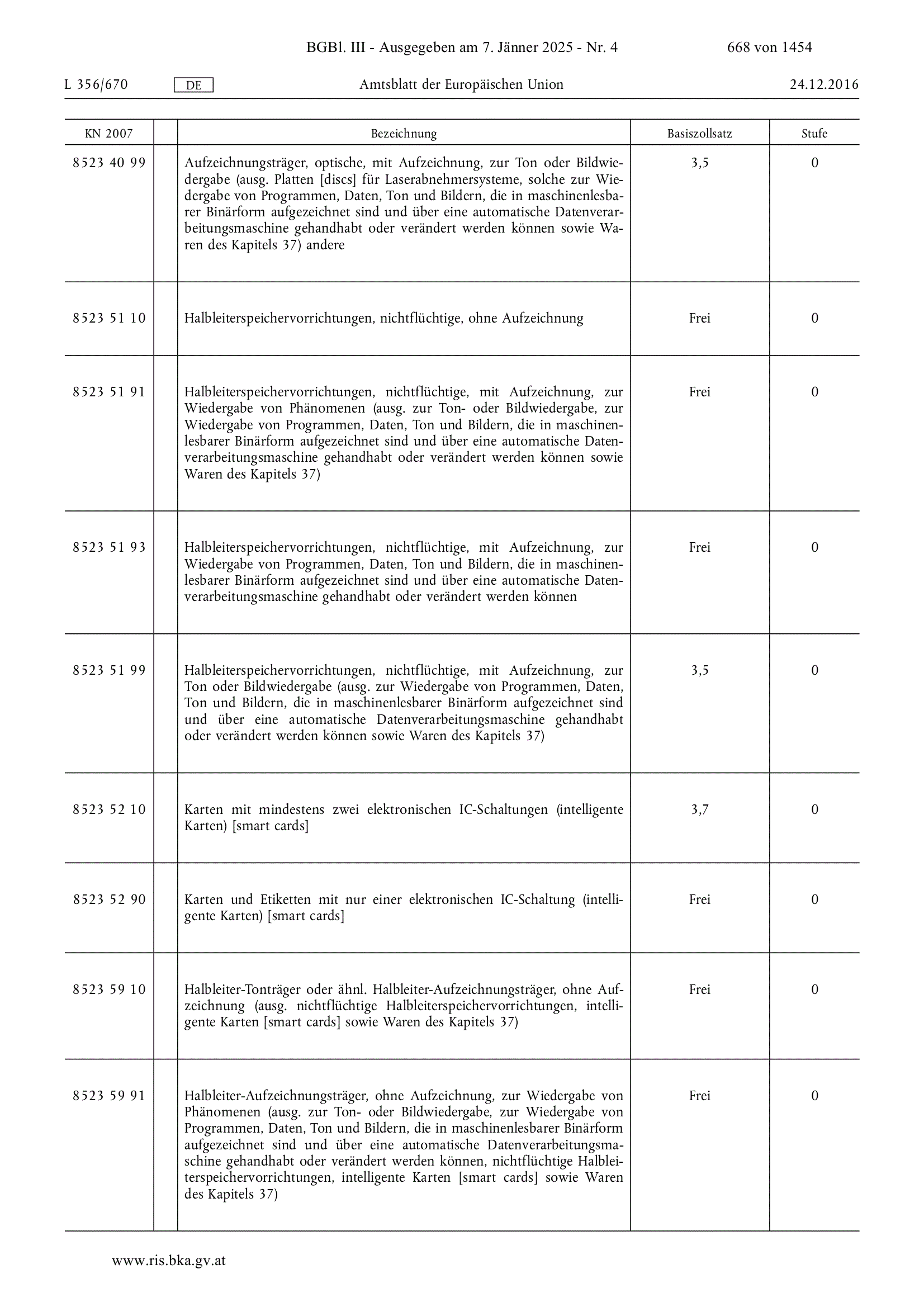 BGBl. III - Ausgegeben am 7. Jänner 2025 - Nr. 4 668 von 1454

L 356/670 DE Amtsblatt der Europäischen Union 24.12.2016

| KN 2007 | | Bezeichnung | Basiszollsatz | Stufe |
|---|---|---|---|---|
| 8523 40 99 | | Aufzeichnungsträger, optische, mit Aufzeichnung, zur Ton oder Bildwiedergabe (ausg. Platten [discs] für Laserabnehmersysteme, solche zur Wiedergabe von Programmen, Daten, Ton und Bildern, die in maschinenlesbarer Binärform aufgezeichnet sind und über eine automatische Datenverarbeitungsmaschine gehandhabt oder verändert werden können sowie Waren des Kapitels 37) andere | 3,5 | 0 |
| 8523 51 10 | | Halbleiterspeichervorrichtungen, nichtflüchtige, ohne Aufzeichnung | Frei | 0 |
| 8523 51 91 | | Halbleiterspeichervorrichtungen, nichtflüchtige, mit Aufzeichnung, zur Wiedergabe von Phänomenen (ausg. zur Ton- oder Bildwiedergabe, zur Wiedergabe von Programmen, Daten, Ton und Bildern, die in maschinenlesbarer Binärform aufgezeichnet sind und über eine automatische Datenverarbeitungsmaschine gehandhabt oder verändert werden können sowie Waren des Kapitels 37) | Frei | 0 |
| 8523 51 93 | | Halbleiterspeichervorrichtungen, nichtflüchtige, mit Aufzeichnung, zur Wiedergabe von Programmen, Daten, Ton und Bildern, die in maschinenlesbarer Binärform aufgezeichnet sind und über eine automatische Datenverarbeitungsmaschine gehandhabt oder verändert werden können | Frei | 0 |
| 8523 51 99 | | Halbleiterspeichervorrichtungen, nichtflüchtige, mit Aufzeichnung, zur Ton oder Bildwiedergabe (ausg. zur Wiedergabe von Programmen, Daten, Ton und Bildern, die in maschinenlesbarer Binärform aufgezeichnet sind und über eine automatische Datenverarbeitungsmaschine gehandhabt oder verändert werden können sowie Waren des Kapitels 37) | 3,5 | 0 |
| 8523 52 10 | | Karten mit mindestens zwei elektronischen IC-Schaltungen (intelligente Karten) [smart cards] | 3,7 | 0 |
| 8523 52 90 | | Karten und Etiketten mit nur einer elektronischen IC-Schaltung (intelligente Karten) [smart cards] | Frei | 0 |
| 8523 59 10 | | Halbleiter-Tonträger oder ähnl. Halbleiter-Aufzeichnungsträger, ohne Aufzeichnung (ausg. nichtflüchtige Halbleiterspeichervorrichtungen, intelligente Karten [smart cards] sowie Waren des Kapitels 37) | Frei | 0 |
| 8523 59 91 | | Halbleiter-Aufzeichnungsträger, ohne Aufzeichnung, zur Wiedergabe von Phänomenen (ausg. zur Ton- oder Bildwiedergabe, zur Wiedergabe von Programmen, Daten, Ton und Bildern, die in maschinenlesbarer Binärform aufgezeichnet sind und über eine automatische Datenverarbeitungsmaschine gehandhabt oder verändert werden können, nichtflüchtige Halbleiterspeichervorrichtungen, intelligente Karten [smart cards] sowie Waren des Kapitels 37) | Frei | 0 |

www.ris.bka.gv.at